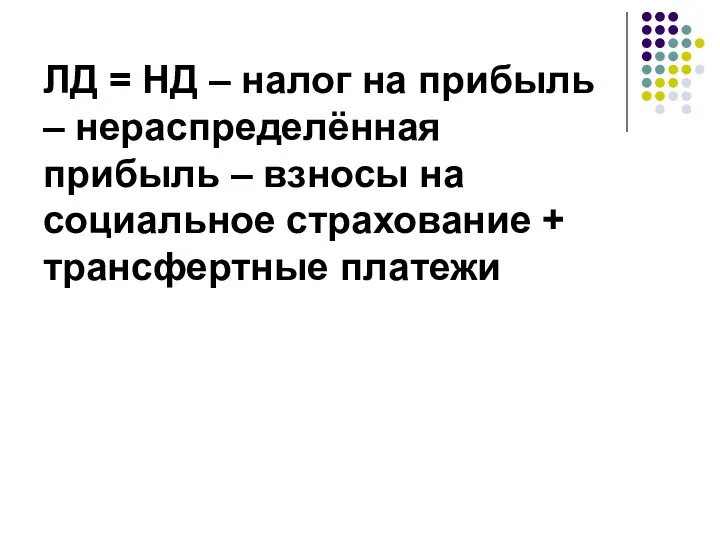 ЛД = НД – налог на прибыль – нераспределённая прибыль – взносы на социальное страхование + трансфертные платежи